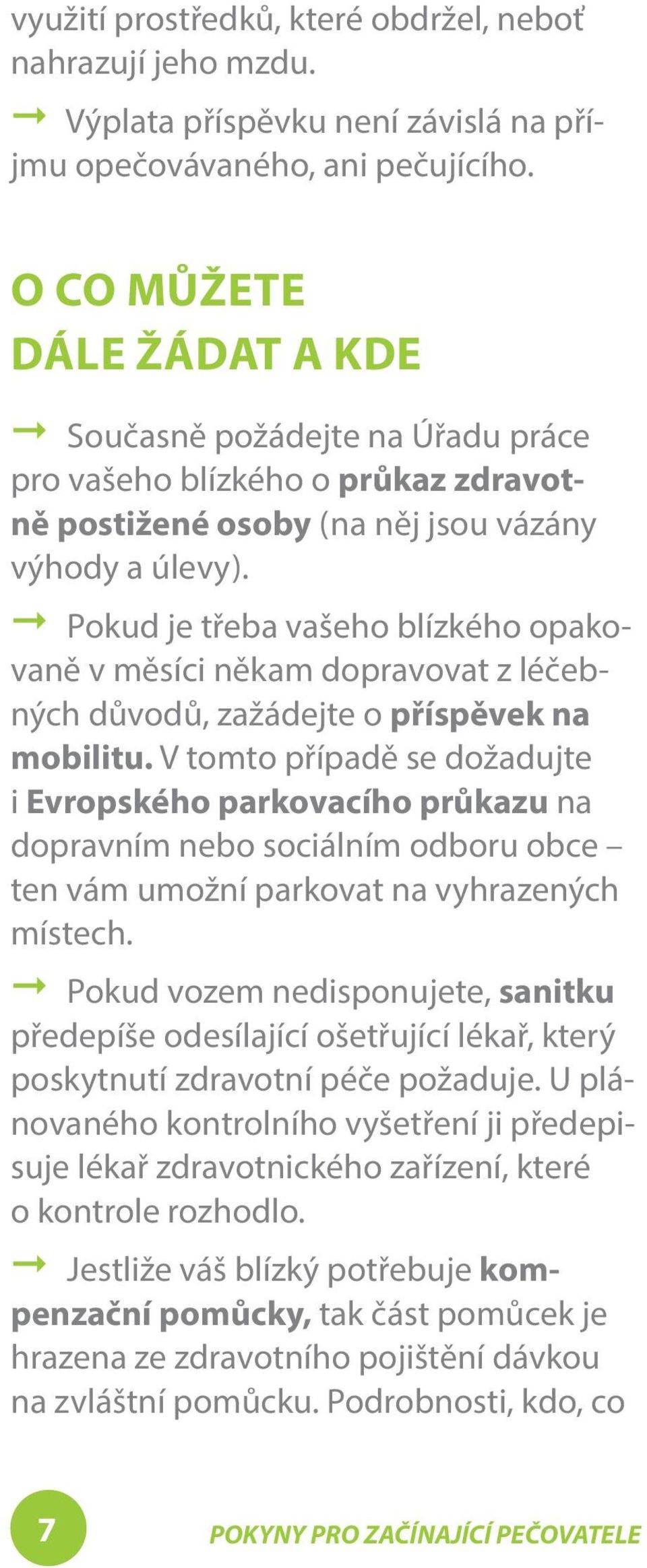 využití prostředků, které obdržel, neboť nahrazují jeho mzdu.

→ Výplata příspěvku není závislá na příjmu opečovávaného, ani pečujícího.

O CO MŮŽETE DÁLE ŽÁDAT A KDE

→ Současně požádejte na Úřadu práce pro vašeho blízkého o průkaz zdravotně postižené osoby (na něj jsou vázány výhody a úlevy).

→ Pokud je třeba vašeho blízkého opakovaně v měsíci někam dopravovat z léčebných důvodů, zažádejte o příspěvek na mobilitu. V tomto případě se dožadujte i Evropského parkovacího průkazu na dopravním nebo sociálním odboru obce – ten vám umožní parkovat na vyhrazených místech.

→ Pokud vozem nedisponujete, sanitku předepíše odesílající ošetřující lékař, který poskytnutí zdravotní péče požaduje. U plánovaného kontrolního vyšetření ji předepisuje lékař zdravotnického zařízení, které o kontrole rozhodlo.

→ Jestliže váš blízký potřebuje kompenzační pomůcky, tak část pomůcek je hrazena ze zdravotního pojištění dávkou na zvláštní pomůcku. Podrobnosti, kdo, co

7 POKYNY PRO ZAČÍNAJÍCÍ PEČOVATELE